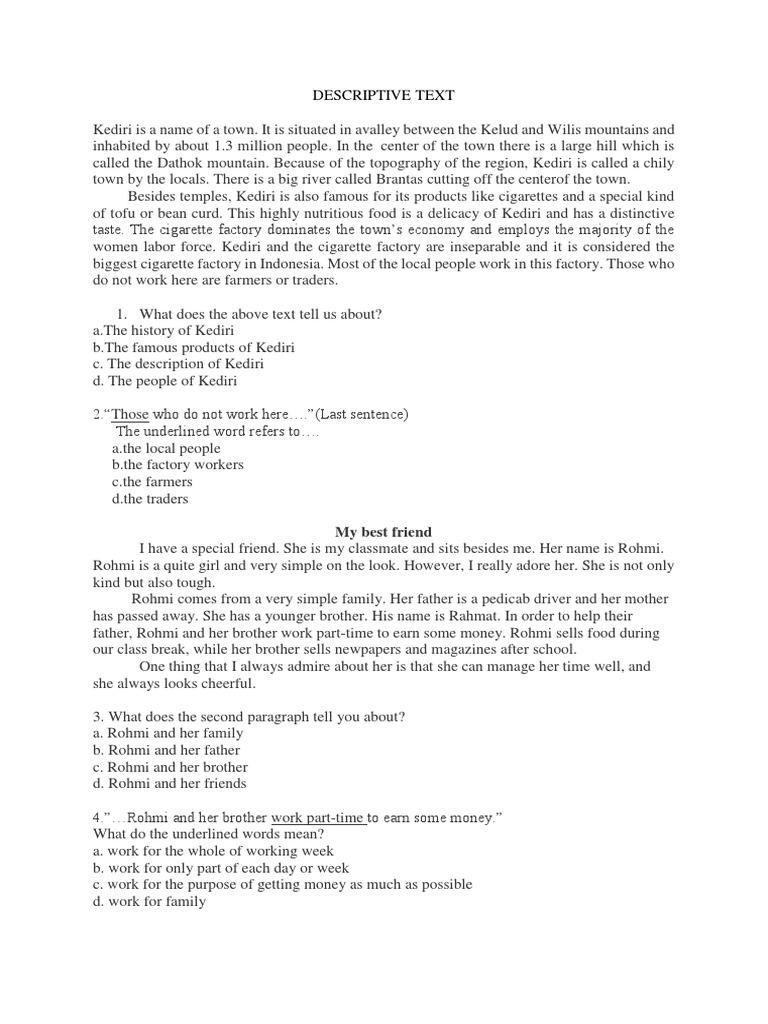 DESCRIPTIVE TEXT

Kediri is a name of a town. It is situated in avalley between the Kelud and Wilis mountains and inhabited by about 1.3 million people. In the center of the town there is a large hill which is called the Dathok mountain. Because of the topography of the region, Kediri is called a chily town by the locals. There is a big river called Brantas cutting off the centerof the town.

Besides temples, Kediri is also famous for its products like cigarettes and a special kind of tofu or bean curd. This highly nutritious food is a delicacy of Kediri and has a distinctive taste. The cigarette factory dominates the town's economy and employs the majority of the women labor force. Kediri and the cigarette factory are inseparable and it is considered the biggest cigarette factory in Indonesia. Most of the local people work in this factory. Those who do not work here are farmers or traders.

1. What does the above text tell us about?
a.The history of Kediri
b.The famous products of Kediri
c. The description of Kediri
d. The people of Kediri

2."Those who do not work here…."(Last sentence)
The underlined word refers to….
a.the local people
b.the factory workers
c.the farmers
d.the traders

My best friend

I have a special friend. She is my classmate and sits besides me. Her name is Rohmi. Rohmi is a quite girl and very simple on the look. However, I really adore her. She is not only kind but also tough.

Rohmi comes from a very simple family. Her father is a pedicab driver and her mother has passed away. She has a younger brother. His name is Rahmat. In order to help their father, Rohmi and her brother work part-time to earn some money. Rohmi sells food during our class break, while her brother sells newpapers and magazines after school.

One thing that I always admire about her is that she can manage her time well, and she always looks cheerful.

3. What does the second paragraph tell you about?
a. Rohmi and her family
b. Rohmi and her father
c. Rohmi and her brother
d. Rohmi and her friends

4."…Rohmi and her brother work part-time to earn some money."
What do the underlined words mean?
a. work for the whole of working week
b. work for only part of each day or week
c. work for the purpose of getting money as much as possible
d. work for family